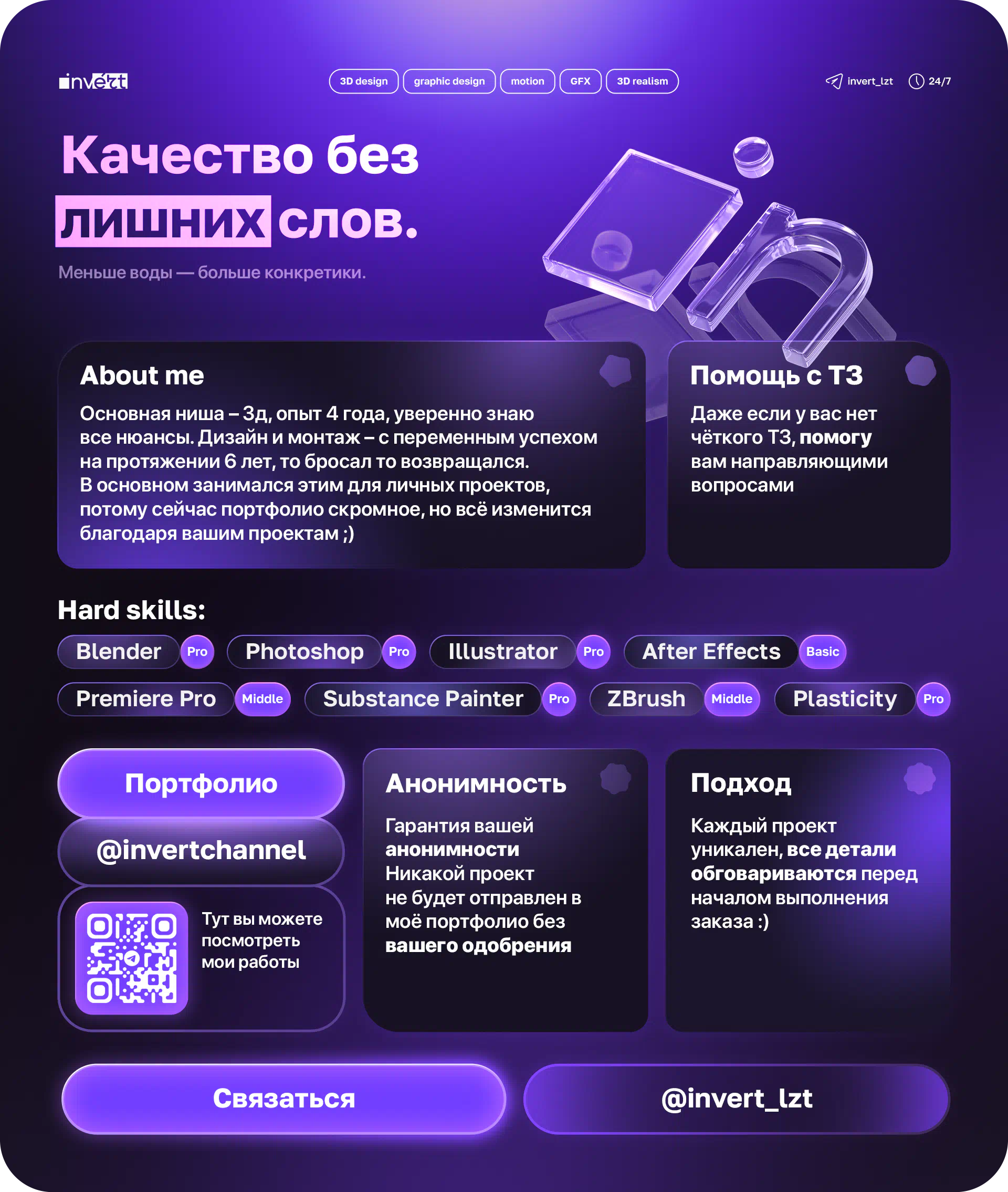 invert

3D design graphic design motion GFX 3D realism

invert_lzt 24/7

Качество без лишних слов.

Меньше воды — больше конкретики.

About me

Основная ниша – 3д, опыт 4 года, уверенно знаю все нюансы. Дизайн и монтаж – с переменным успехом на протяжении 6 лет, то бросал то возвращался. В основном занимался этим для личных проектов, потому сейчас портфолио скромное, но всё изменится благодаря вашим проектам ;)

Помощь с ТЗ

Даже если у вас нет чёткого ТЗ, помогу вам направляющими вопросами

Hard skills:

Blender Pro Photoshop Pro Illustrator Pro After Effects Basic

Premiere Pro Middle Substance Painter Pro ZBrush Middle Plasticity Pro

Портфолио

@invertchannel

Тут вы можете посмотреть мои работы

Анонимность

Гарантия вашей анонимности Никакой проект не будет отправлен в моё портфолио без вашего одобрения

Подход

Каждый проект уникален, все детали обговариваются перед началом выполнения заказа :)

Связаться

@invert_lzt